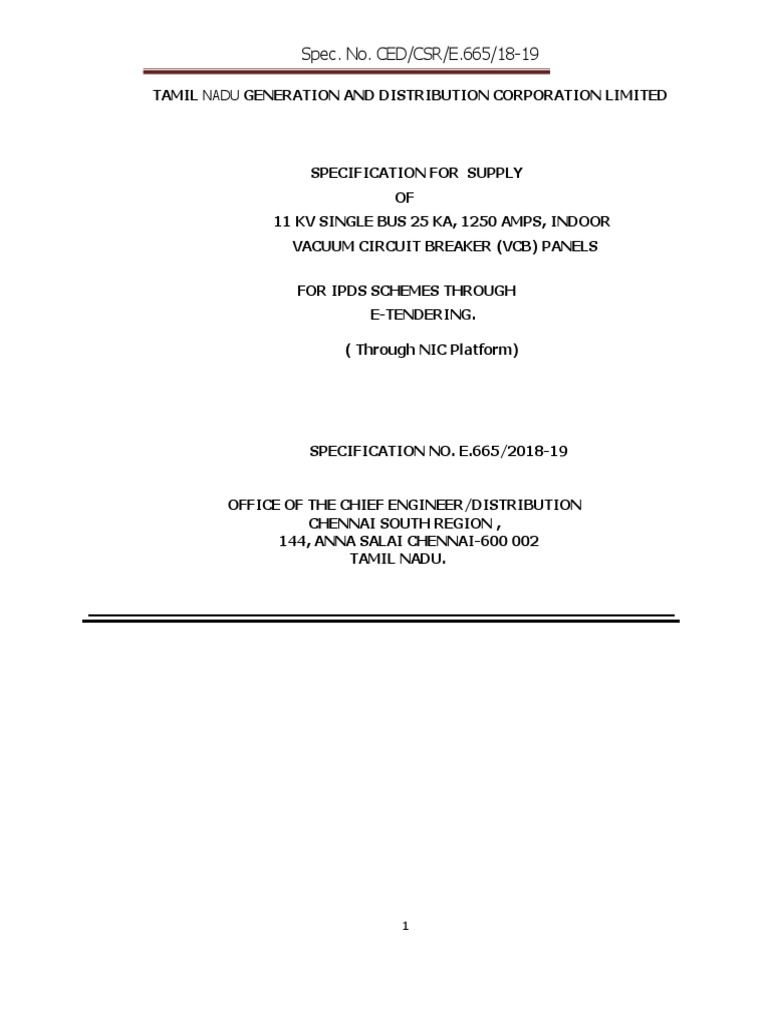 Spec. No. CED/CSR/E.665/18-19

TAMIL NADU GENERATION AND DISTRIBUTION CORPORATION LIMITED

SPECIFICATION FOR SUPPLY
OF
11 KV SINGLE BUS 25 KA, 1250 AMPS, INDOOR
VACUUM CIRCUIT BREAKER (VCB) PANELS

FOR IPDS SCHEMES THROUGH
E-TENDERING.

( Through NIC Platform)

SPECIFICATION NO. E.665/2018-19

OFFICE OF THE CHIEF ENGINEER/DISTRIBUTION
CHENNAI SOUTH REGION ,
144, ANNA SALAI CHENNAI-600 002
TAMIL NADU.

1